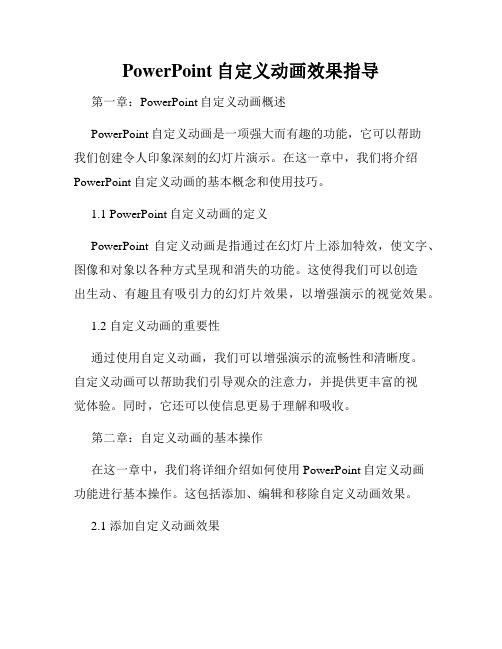 PowerPoint 自定义动画效果指导

第一章：PowerPoint 自定义动画概述

PowerPoint 自定义动画是一项强大而有趣的功能，它可以帮助我们创建令人印象深刻的幻灯片演示。在这一章中，我们将介绍 PowerPoint 自定义动画的基本概念和使用技巧。

1.1 PowerPoint 自定义动画的定义

PowerPoint 自定义动画是指通过在幻灯片上添加特效，使文字、图像和对象以各种方式呈现和消失的功能。这使得我们可以创造出生动、有趣且有吸引力的幻灯片效果，以增强演示的视觉效果。

1.2 自定义动画的重要性

通过使用自定义动画，我们可以增强演示的流畅性和清晰度。自定义动画可以帮助我们引导观众的注意力，并提供更丰富的视觉体验。同时，它还可以使信息更易于理解和吸收。

第二章：自定义动画的基本操作

在这一章中，我们将详细介绍如何使用 PowerPoint 自定义动画功能进行基本操作。这包括添加、编辑和移除自定义动画效果。

2.1 添加自定义动画效果